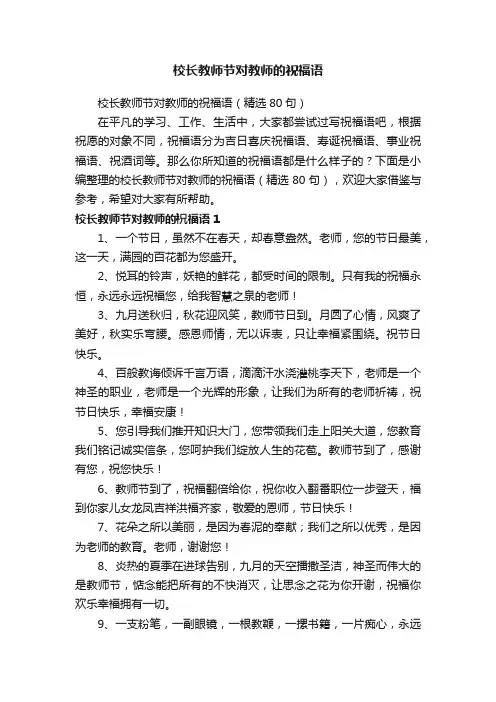 校长教师节对教师的祝福语

校长教师节对教师的祝福语（精选 80 句）

在平凡的学习、工作、生活中，大家都尝试过写祝福语吧，根据祝愿的对象不同，祝福语分为吉日喜庆祝福语、寿诞祝福语、事业祝福语、祝酒词等。那么你所知道的祝福语都是什么样子的？下面是小编整理的校长教师节对教师的祝福语（精选 80 句），欢迎大家借鉴与参考，希望对大家有所帮助。

校长教师节对教师的祝福语 1

1、一个节日，虽然不在春天，却春意盎然。老师，您的节日最美，这一天，满园的百花都为您盛开。

2、悦耳的铃声，妖艳的鲜花，都受时间的限制。只有我的祝福永恒，永远永远祝福您，给我智慧之泉的老师！

3、九月送秋归，秋花迎风笑，教师节日到。月圆了心情，风爽了美好，秋实乐弯腰。感恩师情，无以诉表，只让幸福紧围绕。祝节日快乐。

4、百般教诲倾诉千言万语，滴滴汗水浇灌桃李天下，老师是一个神圣的职业，老师是一个光辉的形象，让我们为所有的老师祈祷，祝节日快乐，幸福安康！

5、您引导我们推开知识大门，您带领我们走上阳关大道，您教育我们铭记诚实信条，您呵护我们绽放人生的花苞。教师节到了，感谢有您，祝您快乐！

6、教师节到了，祝福翻倍给你，祝你收入翻番职位一步登天，福到你家儿女龙凤吉祥洪福齐家，敬爱的恩师，节日快乐！

7、花朵之所以美丽，是因为春泥的奉献；我们之所以优秀，是因为老师的教育。老师，谢谢您！

8、炎热的夏季在进球告别，九月的天空播撒圣洁，神圣而伟大的是教师节，惦念能把所有的不快消灭，让思念之花为你开谢，祝福你欢乐幸福拥有一切。

9、一支粉笔，一副眼镜，一根教鞭，一摞书籍，一片痴心，永远